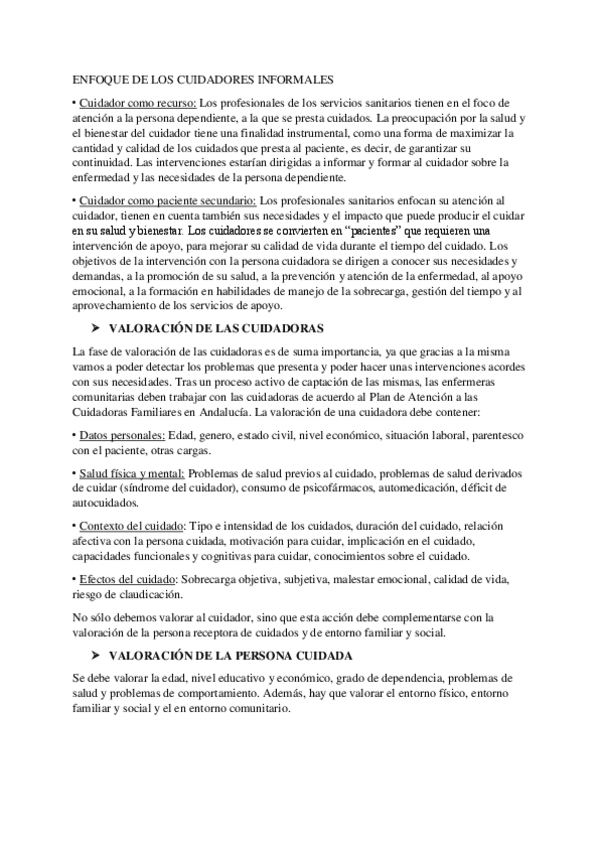 ENFOQUE DE LOS CUIDADORES INFORMALES

• Cuidador como recurso: Los profesionales de los servicios sanitarios tienen en el foco de atención a la persona dependiente, a la que se presta cuidados. La preocupación por la salud y el bienestar del cuidador tiene una finalidad instrumental, como una forma de maximizar la cantidad y calidad de los cuidados que presta al paciente, es decir, de garantizar su continuidad. Las intervenciones estarían dirigidas a informar y formar al cuidador sobre la enfermedad y las necesidades de la persona dependiente.

• Cuidador como paciente secundario: Los profesionales sanitarios enfocan su atención al cuidador, tienen en cuenta también sus necesidades y el impacto que puede producir el cuidar en su salud y bienestar. Los cuidadores se convierten en "pacientes" que requieren una intervención de apoyo, para mejorar su calidad de vida durante el tiempo del cuidado. Los objetivos de la intervención con la persona cuidadora se dirigen a conocer sus necesidades y demandas, a la promoción de su salud, a la prevención y atención de la enfermedad, al apoyo emocional, a la formación en habilidades de manejo de la sobrecarga, gestión del tiempo y al aprovechamiento de los servicios de apoyo.

➤ VALORACIÓN DE LAS CUIDADORAS

La fase de valoración de las cuidadoras es de suma importancia, ya que gracias a la misma vamos a poder detectar los problemas que presenta y poder hacer unas intervenciones acordes con sus necesidades. Tras un proceso activo de captación de las mismas, las enfermeras comunitarias deben trabajar con las cuidadoras de acuerdo al Plan de Atención a las Cuidadoras Familiares en Andalucía. La valoración de una cuidadora debe contener:

• Datos personales: Edad, genero, estado civil, nivel económico, situación laboral, parentesco con el paciente, otras cargas.

• Salud física y mental: Problemas de salud previos al cuidado, problemas de salud derivados de cuidar (síndrome del cuidador), consumo de psicofármacos, automedicación, déficit de autocuidados.

• Contexto del cuidado: Tipo e intensidad de los cuidados, duración del cuidado, relación afectiva con la persona cuidada, motivación para cuidar, implicación en el cuidado, capacidades funcionales y cognitivas para cuidar, conocimientos sobre el cuidado.

• Efectos del cuidado: Sobrecarga objetiva, subjetiva, malestar emocional, calidad de vida, riesgo de claudicación.

No sólo debemos valorar al cuidador, sino que esta acción debe complementarse con la valoración de la persona receptora de cuidados y de entorno familiar y social.

➤ VALORACIÓN DE LA PERSONA CUIDADA

Se debe valorar la edad, nivel educativo y económico, grado de dependencia, problemas de salud y problemas de comportamiento. Además, hay que valorar el entorno físico, entorno familiar y social y el en entorno comunitario.